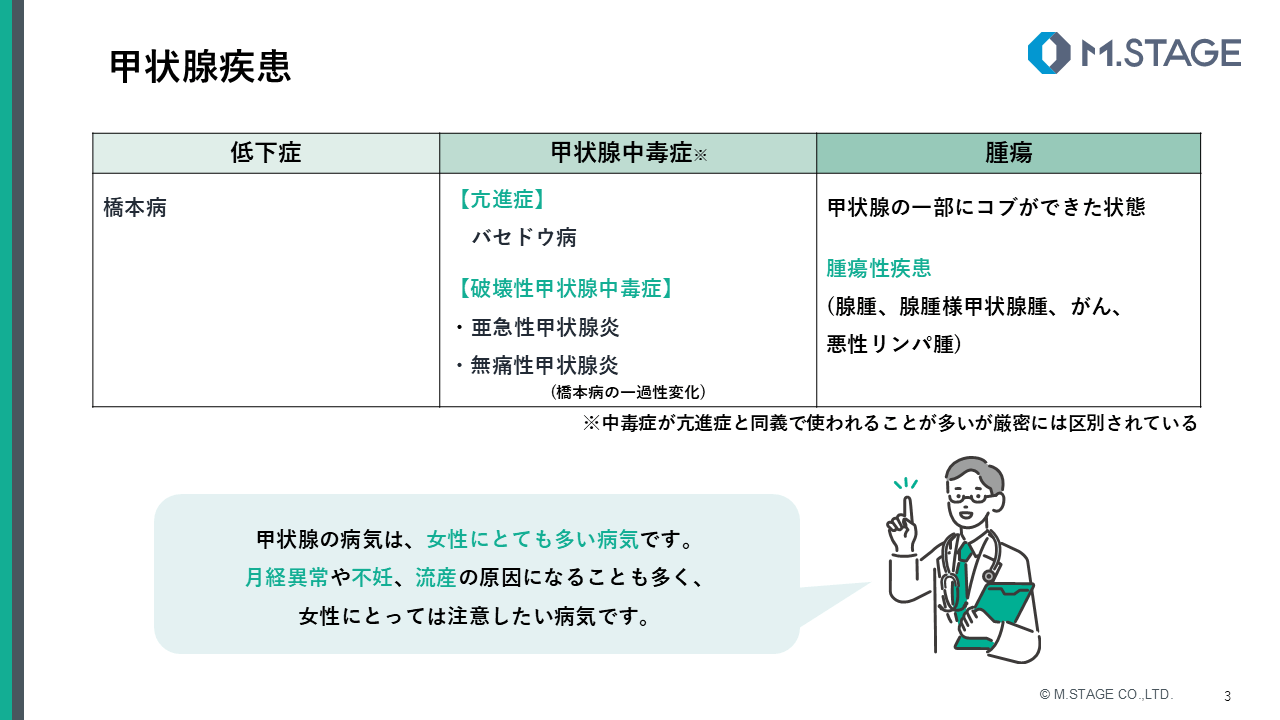 甲状腺疾患

M.STAGE

| 低下症 | 甲状腺中毒症※ | 腫瘍 |
|---|---|---|
| 橋本病 | 【亢進症】 バセドウ病 【破壊性甲状腺中毒症】 ・亜急性甲状腺炎 ・無痛性甲状腺炎 (橋本病の一過性変化) | 甲状腺の一部にコブができた状態 腫瘍性疾患 (腺腫、腺腫様甲状腺腫、がん、悪性リンパ腫) |

※中毒症が亢進症と同義で使われることが多いが厳密には区別されている

甲状腺の病気は、女性にとても多い病気です。
月経異常や不妊、流産の原因になることも多く、
女性にとっては注意したい病気です。

© M.STAGE CO.,LTD.

3